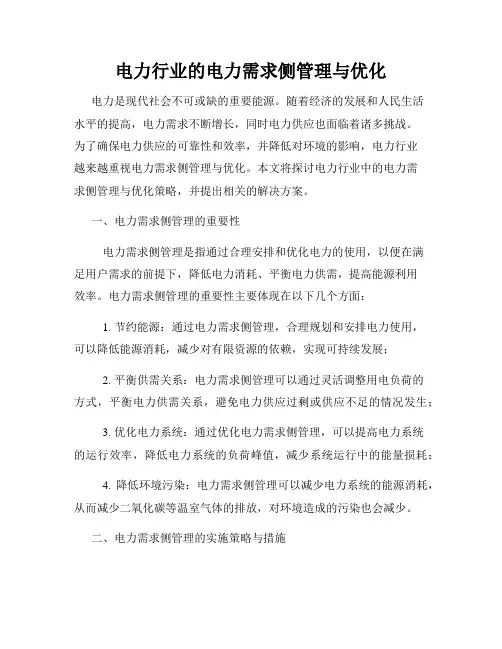 电力行业的电力需求侧管理与优化

电力是现代社会不可或缺的重要能源。随着经济的发展和人民生活水平的提高，电力需求不断增长，同时电力供应也面临着诸多挑战。为了确保电力供应的可靠性和效率，并降低对环境的影响，电力行业越来越重视电力需求侧管理与优化。本文将探讨电力行业中的电力需求侧管理与优化策略，并提出相关的解决方案。

一、电力需求侧管理的重要性

电力需求侧管理是指通过合理安排和优化电力的使用，以便在满足用户需求的前提下，降低电力消耗、平衡电力供需，提高能源利用效率。电力需求侧管理的重要性主要体现在以下几个方面：

1. 节约能源：通过电力需求侧管理，合理规划和安排电力使用，可以降低能源消耗，减少对有限资源的依赖，实现可持续发展；

2. 平衡供需关系：电力需求侧管理可以通过灵活调整用电负荷的方式，平衡电力供需关系，避免电力供应过剩或供应不足的情况发生；

3. 优化电力系统：通过优化电力需求侧管理，可以提高电力系统的运行效率，降低电力系统的负荷峰值，减少系统运行中的能量损耗；

4. 降低环境污染：电力需求侧管理可以减少电力系统的能源消耗，从而减少二氧化碳等温室气体的排放，对环境造成的污染也会减少。

二、电力需求侧管理的实施策略与措施